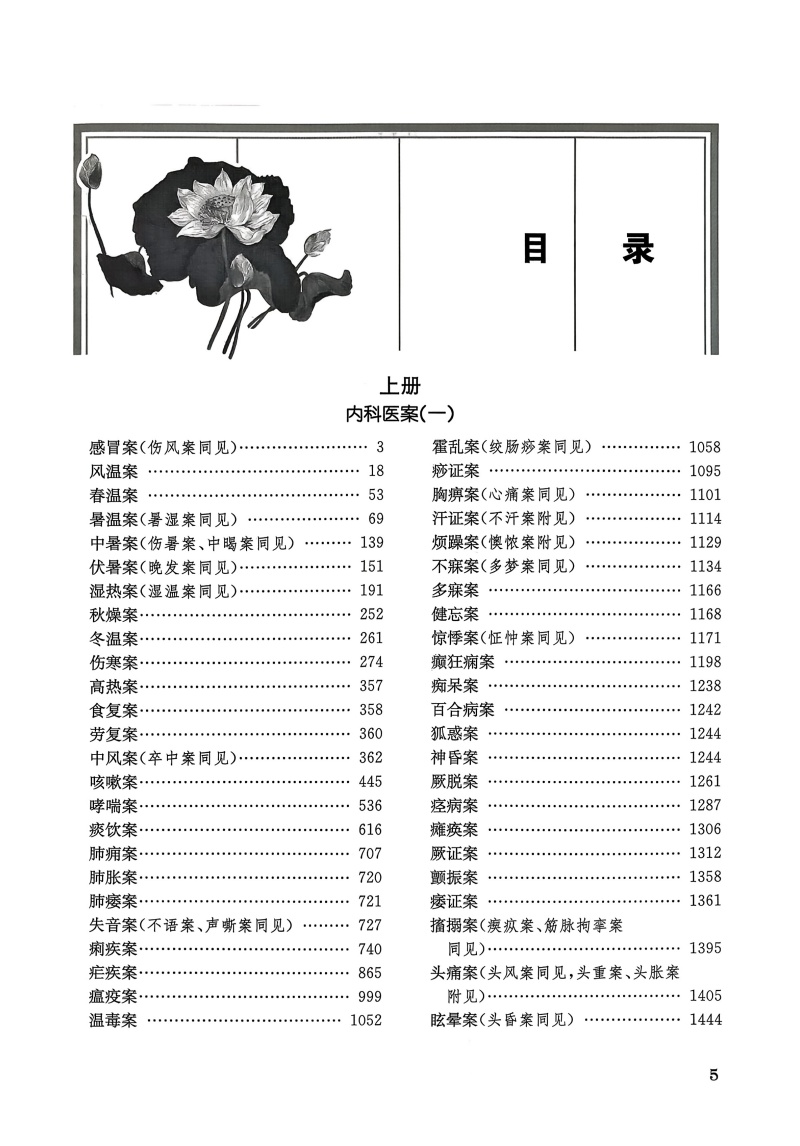 目 录

上册
内科医案(一)

感冒案(伤风案同见)…… 3
风温案 …… 18
春温案 …… 53
暑温案(暑湿案同见) …… 69
中暑案(伤暑案、中暍案同见) …… 139
伏暑案(晚发案同见) …… 151
湿热案(湿温案同见) …… 191
秋燥案 …… 252
冬温案 …… 261
伤寒案 …… 274
高热案 …… 357
食复案 …… 358
劳复案 …… 360
中风案(卒中案同见) …… 362
咳嗽案 …… 445
哮喘案 …… 536
痰饮案 …… 616
肺痈案 …… 707
肺胀案 …… 720
肺痿案 …… 721
失音案(不语案、声嘶案同见) …… 727
痢疾案 …… 740
疟疾案 …… 865
瘟疫案 …… 999
温毒案 …… 1052

霍乱案(绞肠痧案同见) …… 1058
痧证案 …… 1095
胸痹案(心痛案同见) …… 1101
汗证案(不汗案附见) …… 1114
烦躁案(懊侬案附见) …… 1129
不寐案(多梦案同见) …… 1134
多寐案 …… 1166
健忘案 …… 1168
惊悸案(怔忡案同见) …… 1171
癫狂痫案 …… 1198
痴呆案 …… 1238
百合病案 …… 1242
狐惑案 …… 1244
神昏案 …… 1244
厥脱案 …… 1261
痉病案 …… 1287
瘫痪案 …… 1306
厥证案 …… 1312
颤振案 …… 1358
痿证案 …… 1361
搐搦案(瘈疭案、筋脉拘挛案同见) …… 1395
头痛案(头风案同见,头重案、头胀案附见) …… 1405
眩晕案(头昏案同见) …… 1444

5